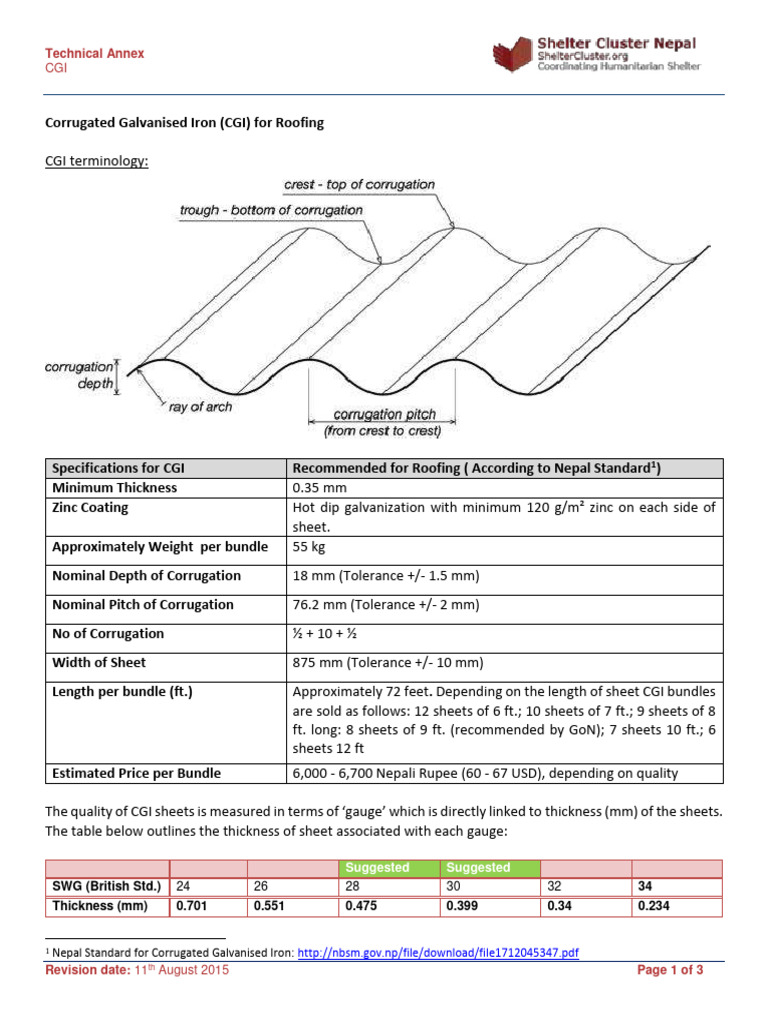 Technical Annex
CGI

Shelter Cluster Nepal
ShelterCluster.org
Coordinating Humanitarian Shelter

Corrugated Galvanised Iron (CGI) for Roofing

CGI terminology:

crest - top of corrugation
trough - bottom of corrugation
corrugation depth
ray of arch
corrugation pitch (from crest to crest)

| Specifications for CGI | Recommended for Roofing ( According to Nepal Standard$^1$) |
|---|---|
| Minimum Thickness | 0.35 mm |
| Zinc Coating | Hot dip galvanization with minimum 120 g/m² zinc on each side of sheet. |
| Approximately Weight per bundle | 55 kg |
| Nominal Depth of Corrugation | 18 mm (Tolerance +/- 1.5 mm) |
| Nominal Pitch of Corrugation | 76.2 mm (Tolerance +/- 2 mm) |
| No of Corrugation | ½ + 10 + ½ |
| Width of Sheet | 875 mm (Tolerance +/- 10 mm) |
| Length per bundle (ft.) | Approximately 72 feet. Depending on the length of sheet CGI bundles are sold as follows: 12 sheets of 6 ft.; 10 sheets of 7 ft.; 9 sheets of 8 ft. long: 8 sheets of 9 ft. (recommended by GoN); 7 sheets 10 ft.; 6 sheets 12 ft |
| Estimated Price per Bundle | 6,000 - 6,700 Nepali Rupee (60 - 67 USD), depending on quality |

The quality of CGI sheets is measured in terms of 'gauge' which is directly linked to thickness (mm) of the sheets. The table below outlines the thickness of sheet associated with each gauge:

| | | | Suggested | Suggested | | |
|---|---|---|---|---|---|---|
| SWG (British Std.) | 24 | 26 | 28 | 30 | 32 | 34 |
| Thickness (mm) | 0.701 | 0.551 | 0.475 | 0.399 | 0.34 | 0.234 |

$^1$ Nepal Standard for Corrugated Galvanised Iron: http://nbsm.gov.np/file/download/file1712045347.pdf

Revision date: 11$^{th}$ August 2015
Page 1 of 3